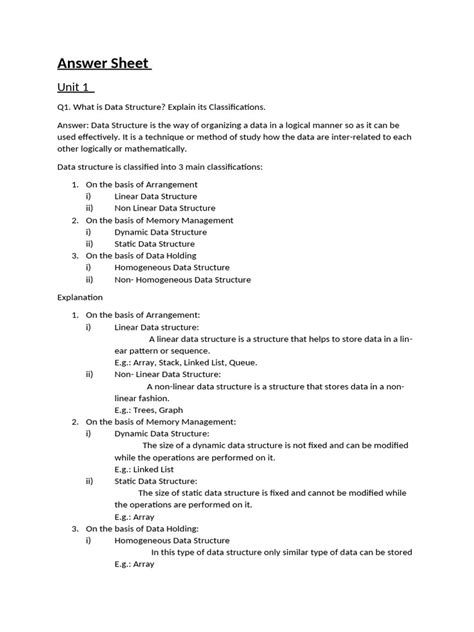 Answer Sheet

Unit 1

Q1. What is Data Structure? Explain its Classifications.

Answer: Data Structure is the way of organizing a data in a logical manner so as it can be used effectively. It is a technique or method of study how the data are inter-related to each other logically or mathematically.

Data structure is classified into 3 main classifications:

1. On the basis of Arrangement
i) Linear Data Structure
ii) Non Linear Data Structure
2. On the basis of Memory Management
i) Dynamic Data Structure
ii) Static Data Structure
3. On the basis of Data Holding
i) Homogeneous Data Structure
ii) Non- Homogeneous Data Structure

Explanation

1. On the basis of Arrangement:
i) Linear Data structure:
A linear data structure is a structure that helps to store data in a linear pattern or sequence.
E.g.: Array, Stack, Linked List, Queue.
ii) Non- Linear Data Structure:
A non-linear data structure is a structure that stores data in a non-linear fashion.
E.g.: Trees, Graph
2. On the basis of Memory Management:
i) Dynamic Data Structure:
The size of a dynamic data structure is not fixed and can be modified while the operations are performed on it.
E.g.: Linked List
ii) Static Data Structure:
The size of static data structure is fixed and cannot be modified while the operations are performed on it.
E.g.: Array
3. On the basis of Data Holding:
i) Homogeneous Data Structure
In this type of data structure only similar type of data can be stored
E.g.: Array